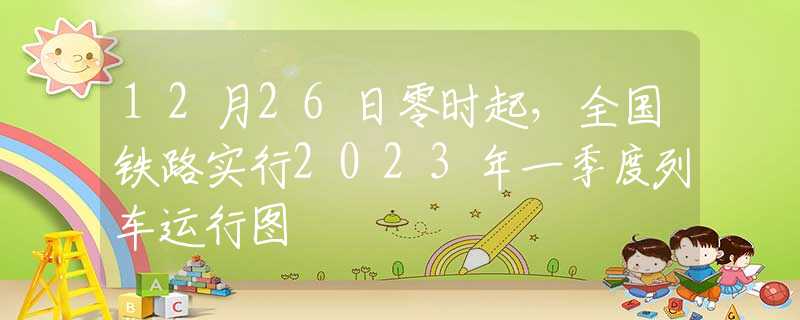 12月26日零时起，全国铁路实行2023年一季度列车运行图

A
B C